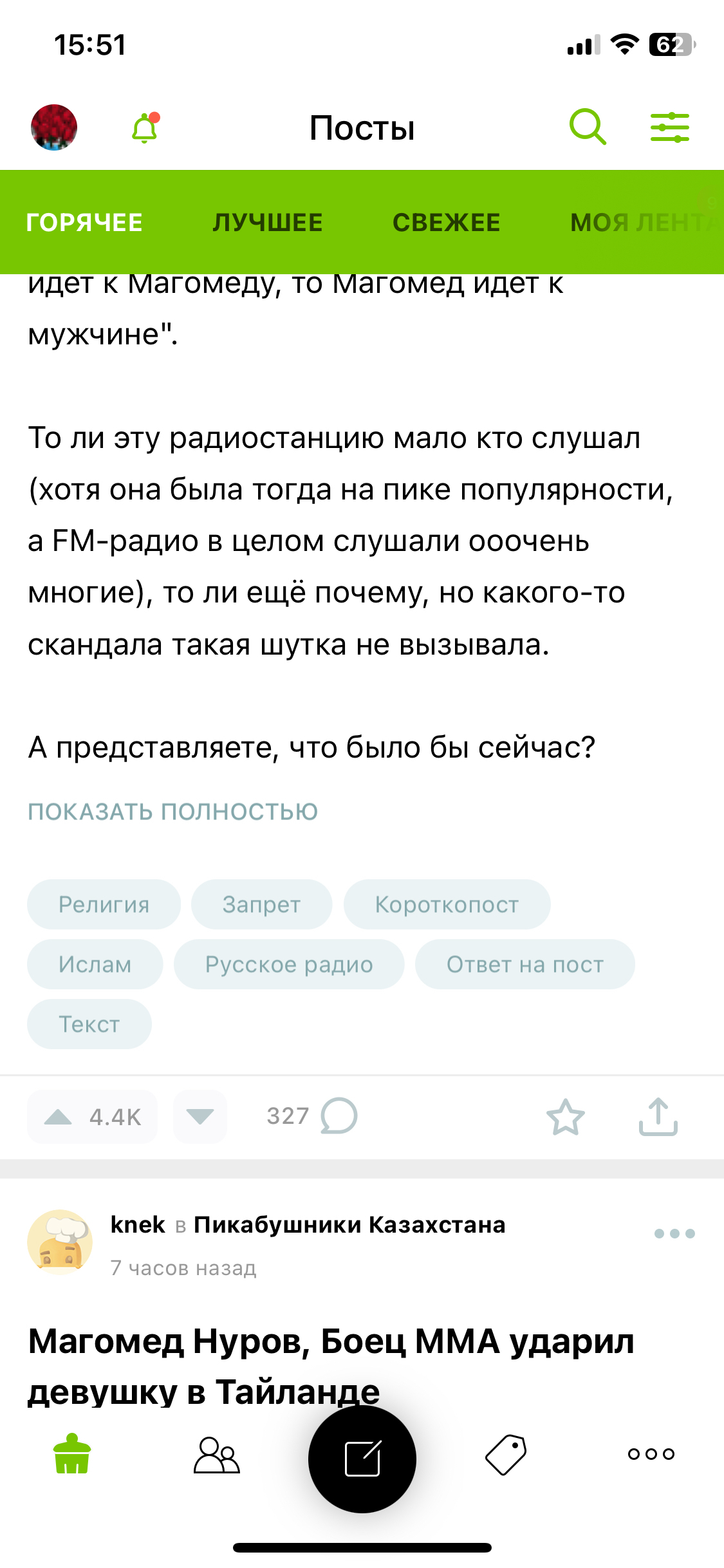 15:51

62

Посты

ГОРЯЧЕЕ ЛУЧШЕЕ СВЕЖЕЕ МОЯ ЛЕНТА

идет к Магомеду, то Магомед идет к мужчине".

То ли эту радиостанцию мало кто слушал (хотя она была тогда на пике популярности, а FM-радио в целом слушали ооочень многие), то ли ещё почему, но какого-то скандала такая шутка не вызывала.

А представляете, что было бы сейчас?

ПОКАЗАТЬ ПОЛНОСТЬЮ

Религия Запрет Короткопост Ислам Русское радио Ответ на пост Текст

4.4K 327

knek в Пикабушники Казахстана
7 часов назад

Магомед Нуров, Боец ММА ударил девушку в Тайланде